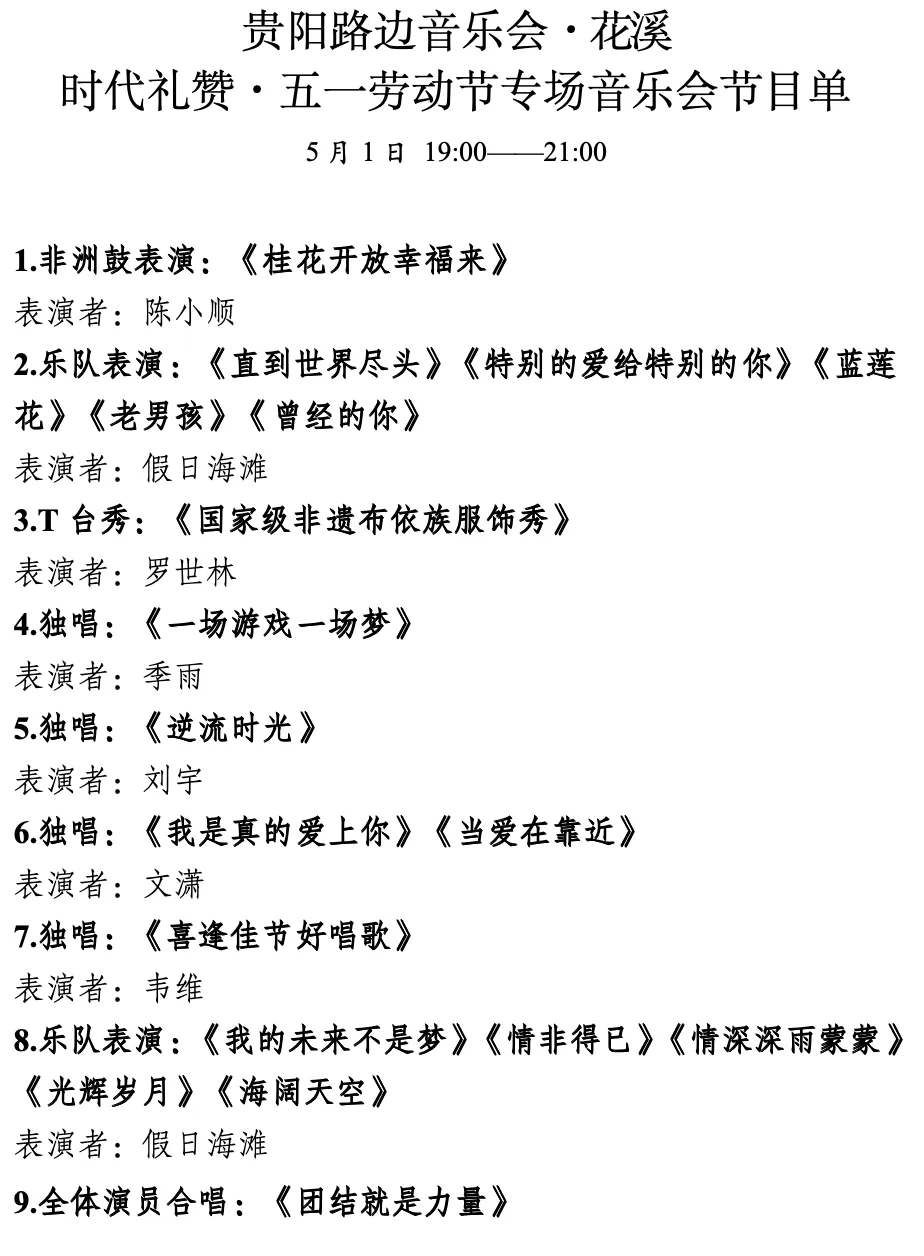 贵阳路边音乐会·花溪
时代礼赞·五一劳动节专场音乐会节目单

5 月 1 日 19:00——21:00

1.非洲鼓表演：《桂花开放幸福来》
表演者：陈小顺
2.乐队表演：《直到世界尽头》《特别的爱给特别的你》《蓝莲花》《老男孩》《曾经的你》
表演者：假日海滩
3.T 台秀：《国家级非遗布依族服饰秀》
表演者：罗世林
4.独唱：《一场游戏一场梦》
表演者：季雨
5.独唱：《逆流时光》
表演者：刘宇
6.独唱：《我是真的爱上你》《当爱在靠近》
表演者：文潇
7.独唱：《喜逢佳节好唱歌》
表演者：韦维
8.乐队表演：《我的未来不是梦》《情非得已》《情深深雨蒙蒙》《光辉岁月》《海阔天空》
表演者：假日海滩
9.全体演员合唱：《团结就是力量》